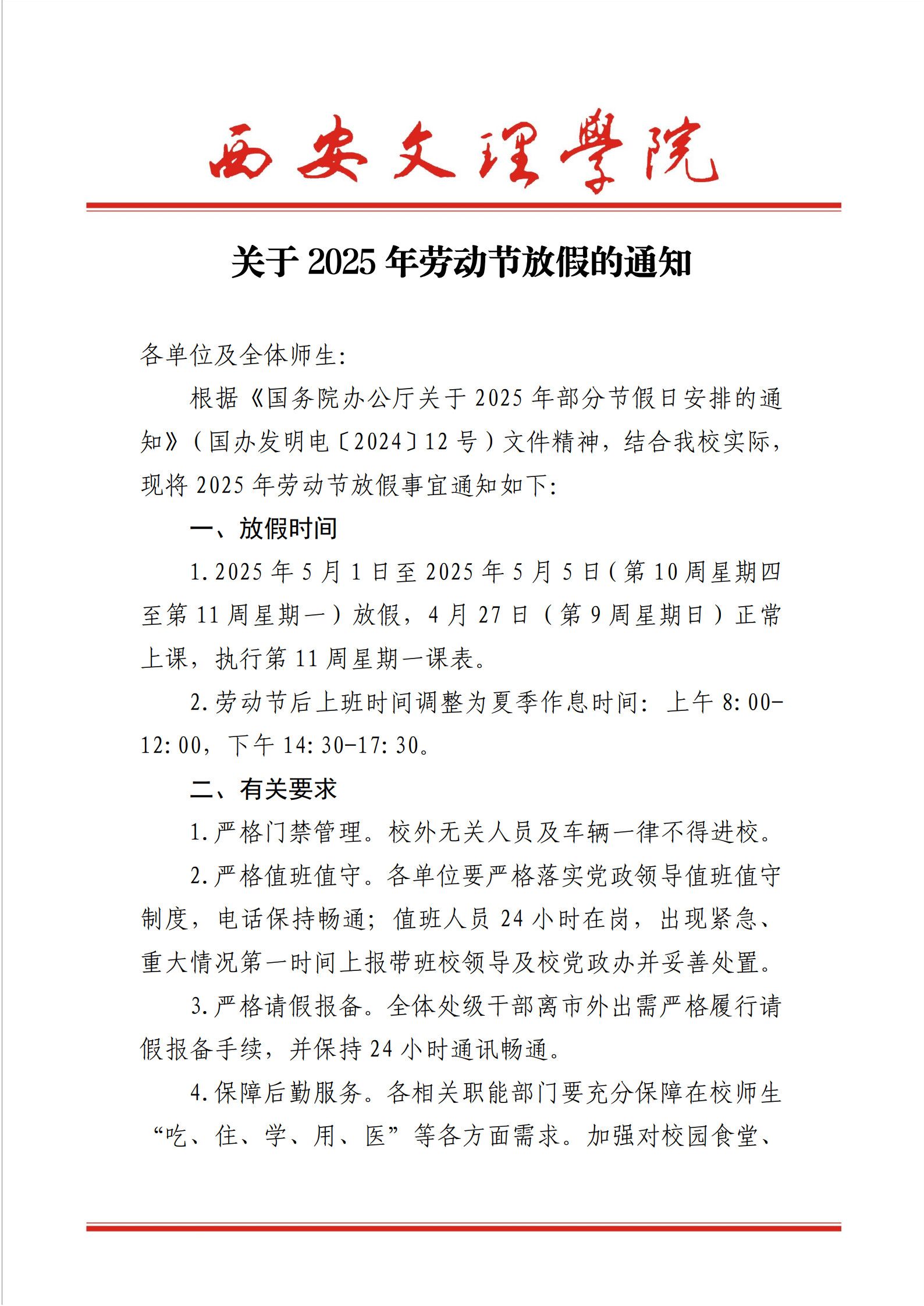 西安文理學院

关于 2025 年劳动节放假的通知

各单位及全体师生:

根据《国务院办公厅关于 2025 年部分节假日安排的通知》(国办发明电〔2024〕12 号)文件精神，结合我校实际，现将 2025 年劳动节放假事宜通知如下:

一、放假时间

1. 2025 年 5 月 1 日至 2025 年 5 月 5 日(第 10 周星期四至第 11 周星期一)放假，4 月 27 日(第 9 周星期日)正常上课，执行第 11 周星期一课表。

2. 劳动节后上班时间调整为夏季作息时间:上午 8:00-12:00，下午 14:30-17:30。

二、有关要求

1. 严格门禁管理。校外无关人员及车辆一律不得进校。

2. 严格值班值守。各单位要严格落实党政领导值班值守制度，电话保持畅通;值班人员 24 小时在岗，出现紧急、重大情况第一时间上报带班校领导及校党政办并妥善处置。

3. 严格请假报备。全体处级干部离市外出需严格履行请假报备手续，并保持 24 小时通讯畅通。

4. 保障后勤服务。各相关职能部门要充分保障在校师生“吃、住、学、用、医”等各方面需求。加强对校园食堂、